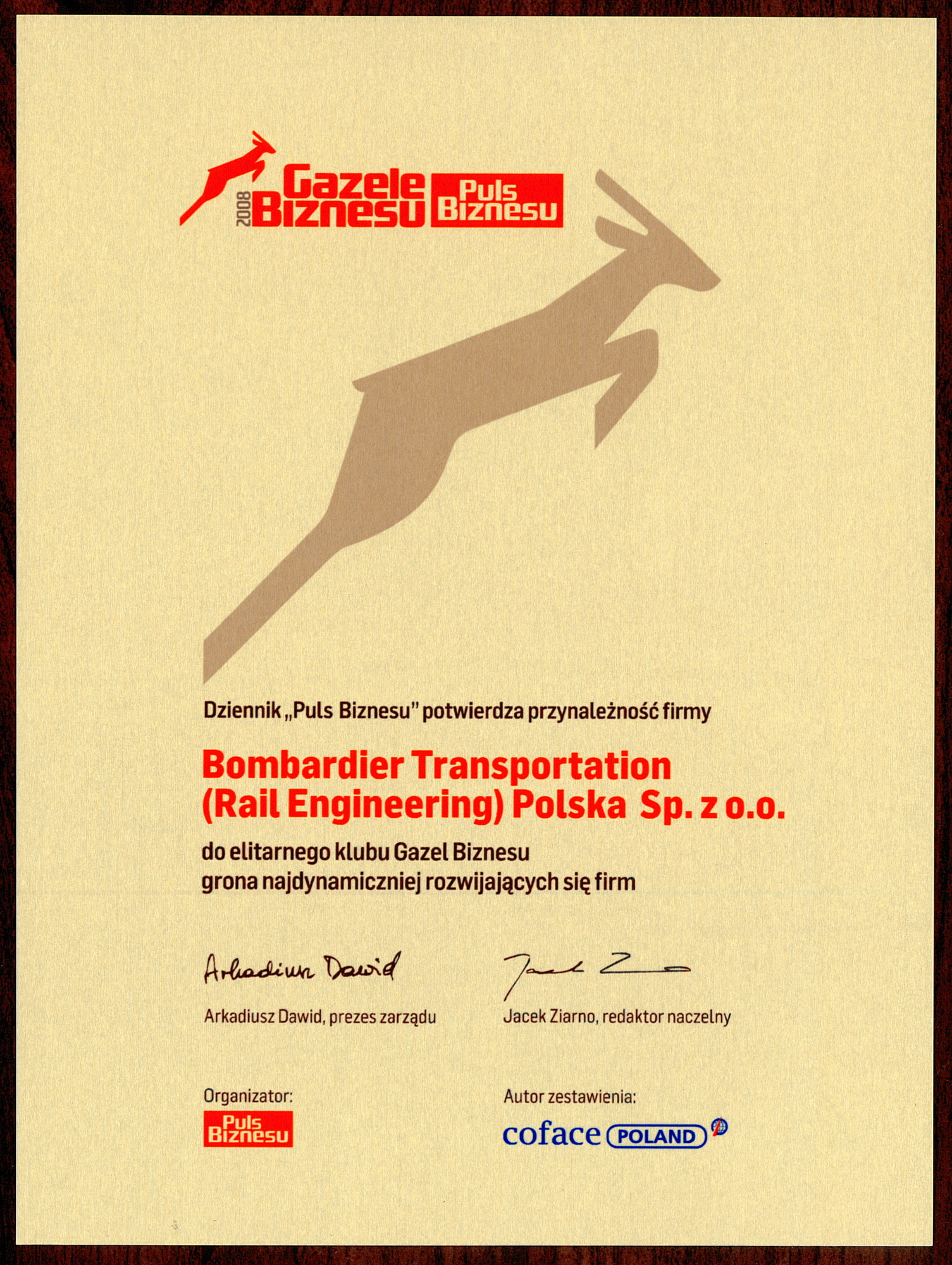 2008 Gazele Biznesu Puls Biznesu

Dziennik „Puls Biznesu" potwierdza przynależność firmy

Bombardier Transportation (Rail Engineering) Polska Sp. z o.o.

do elitarnego klubu Gazel Biznesu grona najdynamiczniej rozwijających się firm

Arkadiusz Dawid

Arkadiusz Dawid, prezes zarządu

Jacek Ziarno

Jacek Ziarno, redaktor naczelny

Organizator:
Puls Biznesu

Autor zestawienia:
coface POLAND